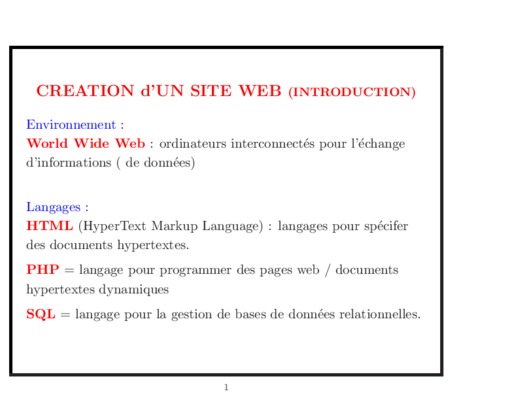 CREATION d'UN SITE WEB (INTRODUCTION)

Environnement :
World Wide Web : ordinateurs interconnectés pour l'échange d'informations ( de données)

Langages :
HTML (HyperText Markup Language) : langages pour spécifer des documents hypertextes.

PHP = langage pour programmer des pages web / documents hypertextes dynamiques

SQL = langage pour la gestion de bases de données relationnelles.

1